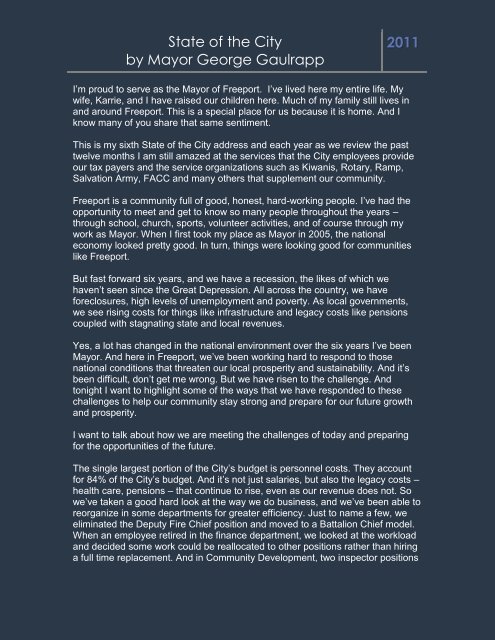 State of the City
by Mayor George Gaulrapp

2011

I'm proud to serve as the Mayor of Freeport. I've lived here my entire life. My wife, Karrie, and I have raised our children here. Much of my family still lives in and around Freeport. This is a special place for us because it is home. And I know many of you share that same sentiment.

This is my sixth State of the City address and each year as we review the past twelve months I am still amazed at the services that the City employees provide our tax payers and the service organizations such as Kiwanis, Rotary, Ramp, Salvation Army, FACC and many others that supplement our community.

Freeport is a community full of good, honest, hard-working people. I've had the opportunity to meet and get to know so many people throughout the years – through school, church, sports, volunteer activities, and of course through my work as Mayor. When I first took my place as Mayor in 2005, the national economy looked pretty good. In turn, things were looking good for communities like Freeport.

But fast forward six years, and we have a recession, the likes of which we haven't seen since the Great Depression. All across the country, we have foreclosures, high levels of unemployment and poverty. As local governments, we see rising costs for things like infrastructure and legacy costs like pensions coupled with stagnating state and local revenues.

Yes, a lot has changed in the national environment over the six years I've been Mayor. And here in Freeport, we've been working hard to respond to those national conditions that threaten our local prosperity and sustainability. And it's been difficult, don't get me wrong. But we have risen to the challenge. And tonight I want to highlight some of the ways that we have responded to these challenges to help our community stay strong and prepare for our future growth and prosperity.

I want to talk about how we are meeting the challenges of today and preparing for the opportunities of the future.

The single largest portion of the City's budget is personnel costs. They account for 84% of the City's budget. And it's not just salaries, but also the legacy costs – health care, pensions – that continue to rise, even as our revenue does not. So we've taken a good hard look at the way we do business, and we've been able to reorganize in some departments for greater efficiency. Just to name a few, we eliminated the Deputy Fire Chief position and moved to a Battalion Chief model. When an employee retired in the finance department, we looked at the workload and decided some work could be reallocated to other positions rather than hiring a full time replacement. And in Community Development, two inspector positions